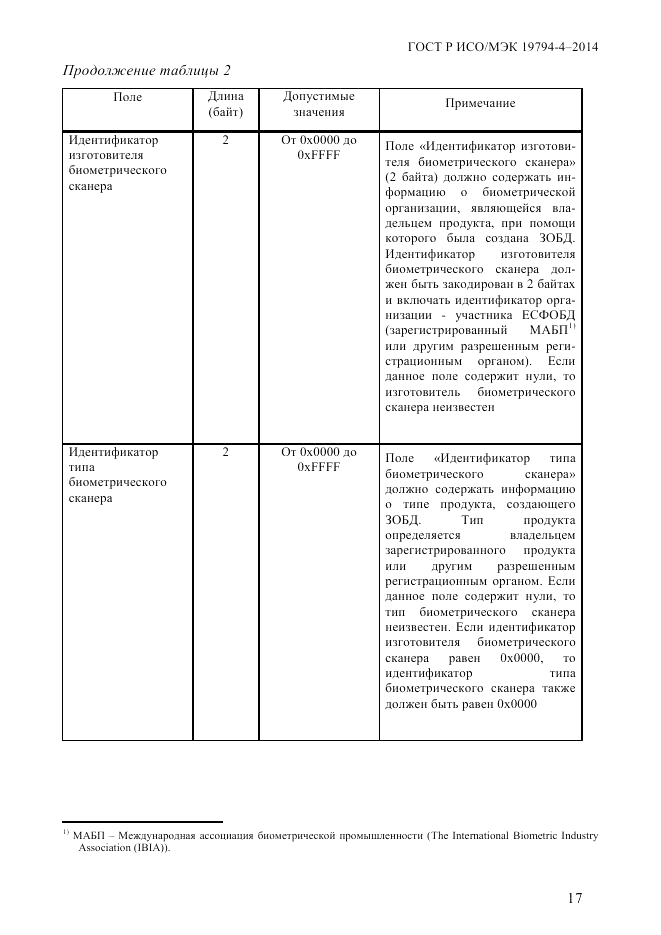 ГОСТ Р ИСО/МЭК 19794-4–2014

Продолжение таблицы 2

| Поле | Длина (байт) | Допустимые значения | Примечание |
|---|---|---|---|
| Идентификатор изготовителя биометрического сканера | 2 | От 0x0000 до 0xFFFF | Поле «Идентификатор изготовителя биометрического сканера» (2 байта) должно содержать информацию о биометрической организации, являющейся владельцем продукта, при помощи которого была создана ЗОБД. Идентификатор изготовителя биометрического сканера должен быть закодирован в 2 байтах и включать идентификатор организации - участника ЕСФОБД (зарегистрированный МАБП$^{1)}$ или другим разрешенным регистрационным органом). Если данное поле содержит нули, то изготовитель биометрического сканера неизвестен |
| Идентификатор типа биометрического сканера | 2 | От 0x0000 до 0xFFFF | Поле «Идентификатор типа биометрического сканера» должно содержать информацию о типе продукта, создающего ЗОБД. Тип продукта определяется владельцем зарегистрированного продукта или другим разрешенным регистрационным органом. Если данное поле содержит нули, то тип биометрического сканера неизвестен. Если идентификатор изготовителя биометрического сканера равен 0x0000, то идентификатор типа биометрического сканера также должен быть равен 0x0000 |

$^{1)}$ МАБП – Международная ассоциация биометрической промышленности (The International Biometric Industry Association (IBIA)).

17